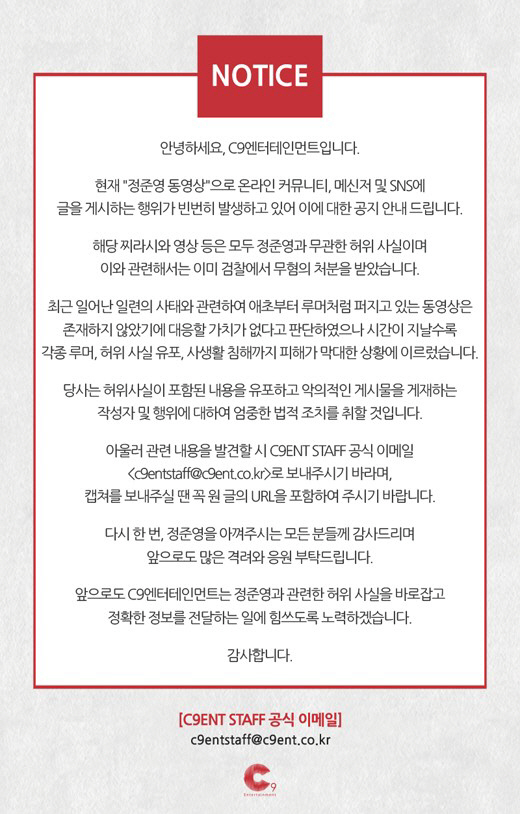 NOTICE

안녕하세요, C9엔터테인먼트입니다.

현재 "정준영 동영상"으로 온라인 커뮤니티, 메신저 및 SNS에 글을 게시하는 행위가 빈번히 발생하고 있어 이에 대한 공지 안내 드립니다.

해당 찌라시와 영상 등은 모두 정준영과 무관한 허위 사실이며 이와 관련해서는 이미 검찰에서 무혐의 처분을 받았습니다.

최근 일어난 일련의 사태와 관련하여 애초부터 루머처럼 퍼지고 있는 동영상은 존재하지 않았기에 대응할 가치가 없다고 판단하였으나 시간이 지날수록 각종 루머, 허위 사실 유포, 사생활 침해까지 피해가 막대한 상황에 이르렀습니다.

당사는 허위사실이 포함된 내용을 유포하고 악의적인 게시물을 게재하는 작성자 및 행위에 대하여 엄중한 법적 조치를 취할 것입니다.

아울러 관련 내용을 발견할 시 C9ENT STAFF 공식 이메일 <c9entstaff@c9ent.co.kr>로 보내주시기 바라며, 캡쳐를 보내주실 땐 꼭 원 글의 URL을 포함하여 주시기 바랍니다.

다시 한 번, 정준영을 아껴주시는 모든 분들께 감사드리며 앞으로도 많은 격려와 응원 부탁드립니다.

앞으로도 C9엔터테인먼트는 정준영과 관련한 허위 사실을 바로잡고 정확한 정보를 전달하는 일에 힘쓰도록 노력하겠습니다.

감사합니다.

[C9ENT STAFF 공식 이메일]
c9entstaff@c9ent.co.kr

C9
Entertainment